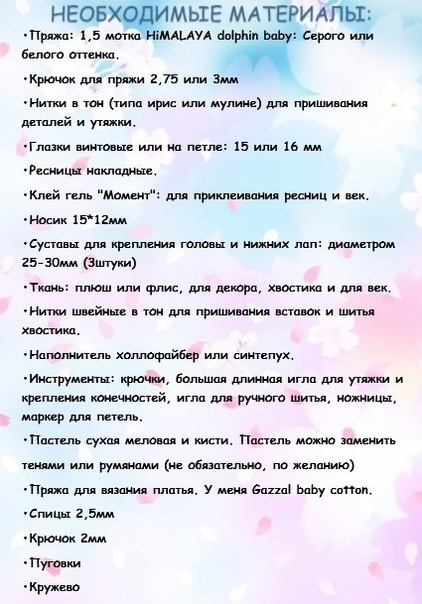 НЕОБХОДИМЫЕ МАТЕРИАЛЫ:

•Пряжа: 1,5 мотка HiMALAYA dolphin baby: Серого или белого оттенка.

•Крючок для пряжи 2,75 или 3мм

•Нитки в тон (типа ирис или мулине) для пришивания деталей и утяжки.

•Глазки винтовые или на петле: 15 или 16 мм

•Ресницы накладные.

•Клей гель "Момент": для приклеивания ресниц и век.

•Носик 15*12мм

•Суставы для крепления головы и нижних лап: диаметром 25-30мм (3штуки)

•Ткань: плюш или флис, для декора, хвостика и для век.

•Нитки швейные в тон для пришивания вставок и шитья хвостика.

•Наполнитель холлофайбер или синтепух.

•Инструменты: крючки, большая длинная игла для утяжки и крепления конечностей, игла для ручного шитья, ножницы, маркер для петель.

•Пастель сухая меловая и кисти. Пастель можно заменить тенями или румянами (не обязательно, по желанию)

•Пряжа для вязания платья. У меня Gazzal baby cotton.

•Спицы 2,5мм

•Крючок 2мм

•Пуговки

•Кружево